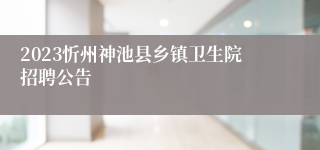 2023忻州神池县乡镇卫生院招聘公告